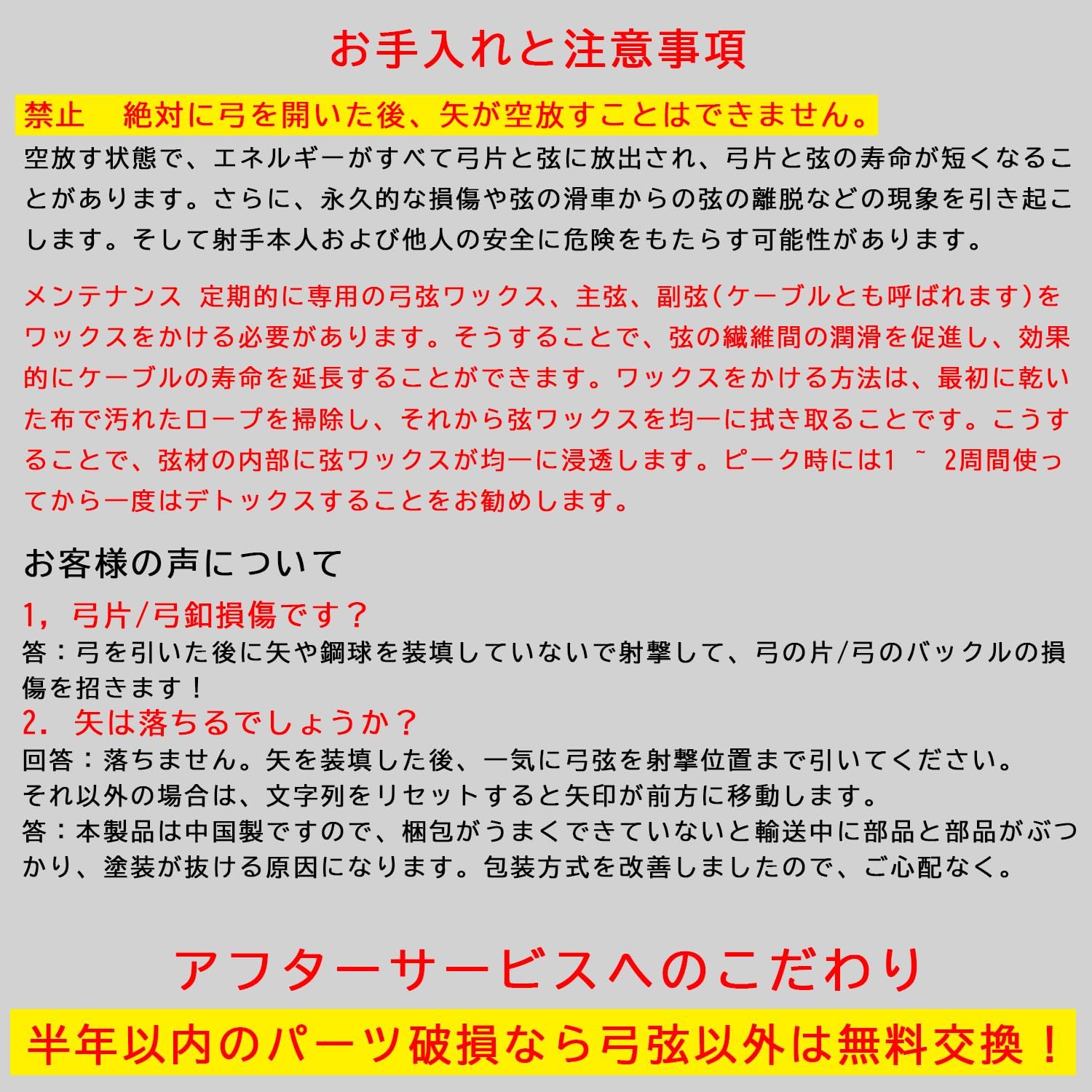 お手入れと注意事項

禁止　絶対に弓を開いた後、矢が空放すことはできません。
空放す状態で、エネルギーがすべて弓片と弦に放出され、弓片と弦の寿命が短くなることがあります。さらに、永久的な損傷や弦の滑車からの弦の離脱などの現象を引き起こします。そして射手本人および他人の安全に危険をもたらす可能性があります。

メンテナンス　定期的に専用の弓弦ワックス、主弦、副弦(ケーブルとも呼ばれます)をワックスをかける必要があります。そうすることで、弦の繊維間の潤滑を促進し、効果的にケーブルの寿命を延長することができます。ワックスをかける方法は、最初に乾いた布で汚れたロープを掃除し、それから弦ワックスを均一に拭き取ることです。こうすることで、弦材の内部に弦ワックスが均一に浸透します。ピーク時には1 ~ 2周間使ってから一度はデトックスすることをお勧めします。

お客様の声について
1, 弓片/弓釦損傷です？
答：弓を引いた後に矢や鋼球を装填していないで射撃して、弓の片/弓のバックルの損傷を招きます！
2. 矢は落ちるでしょうか？
回答：落ちません。矢を装填した後、一気に弓弦を射撃位置まで引いてください。
それ以外の場合は、文字列をリセットすると矢印が前方に移動します。
答：本製品は中国製ですので、梱包がうまくできていないと輸送中に部品と部品がぶつかり、塗装が抜ける原因になります。包装方式を改善しましたので、ご心配なく。

アフターサービスへのこだわり
半年以内のパーツ破損なら弓弦以外は無料交換！